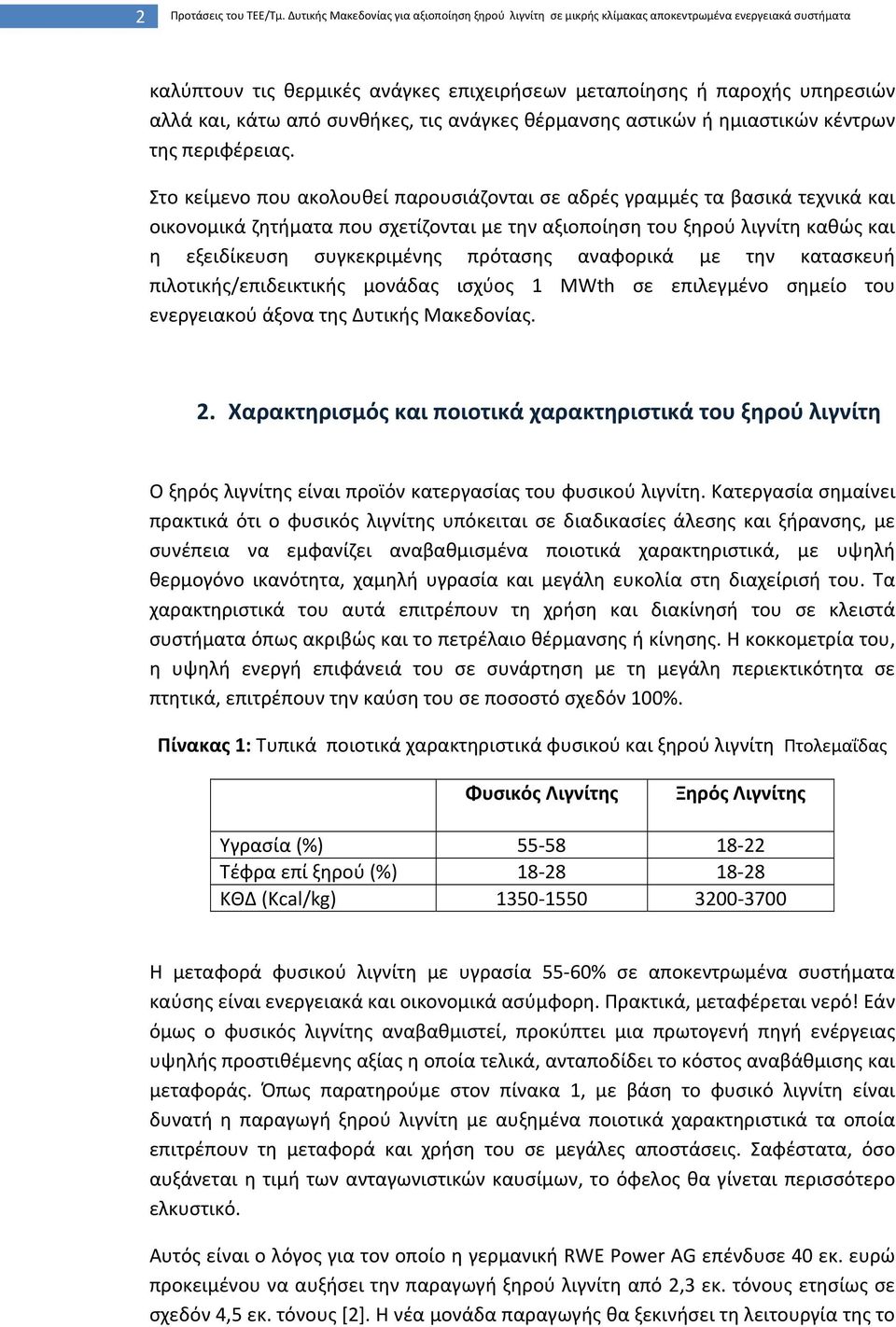 2 Προτάσεις του ΤΕΕ/Τμ. Δυτικής Μακεδονίας για αξιοποίηση ξηρού λιγνίτη σε μικρής κλίμακας αποκεντρωμένα ενεργειακά συστήματα

καλύπτουν τις θερμικές ανάγκες επιχειρήσεων μεταποίησης ή παροχής υπηρεσιών αλλά και, κάτω από συνθήκες, τις ανάγκες θέρμανσης αστικών ή ημιαστικών κέντρων της περιφέρειας.

Στο κείμενο που ακολουθεί παρουσιάζονται σε αδρές γραμμές τα βασικά τεχνικά και οικονομικά ζητήματα που σχετίζονται με την αξιοποίηση του ξηρού λιγνίτη καθώς και η εξειδίκευση συγκεκριμένης πρότασης αναφορικά με την κατασκευή πιλοτικής/επιδεικτικής μονάδας ισχύος 1 MWth σε επιλεγμένο σημείο του ενεργειακού άξονα της Δυτικής Μακεδονίας.

2. Χαρακτηρισμός και ποιοτικά χαρακτηριστικά του ξηρού λιγνίτη

Ο ξηρός λιγνίτης είναι προϊόν κατεργασίας του φυσικού λιγνίτη. Κατεργασία σημαίνει πρακτικά ότι ο φυσικός λιγνίτης υπόκειται σε διαδικασίες άλεσης και ξήρανσης, με συνέπεια να εμφανίζει αναβαθμισμένα ποιοτικά χαρακτηριστικά, με υψηλή θερμογόνο ικανότητα, χαμηλή υγρασία και μεγάλη ευκολία στη διαχείρισή του. Τα χαρακτηριστικά του αυτά επιτρέπουν τη χρήση και διακίνησή του σε κλειστά συστήματα όπως ακριβώς και το πετρέλαιο θέρμανσης ή κίνησης. Η κοκκομετρία του, η υψηλή ενεργή επιφάνειά του σε συνάρτηση με τη μεγάλη περιεκτικότητα σε πτητικά, επιτρέπουν την καύση του σε ποσοστό σχεδόν 100%.

Πίνακας 1: Τυπικά ποιοτικά χαρακτηριστικά φυσικού και ξηρού λιγνίτη Πτολεμαΐδας

| | Φυσικός Λιγνίτης | Ξηρός Λιγνίτης |
|---|---|---|
| Υγρασία (%) | 55-58 | 18-22 |
| Τέφρα επί ξηρού (%) | 18-28 | 18-28 |
| ΚΘΔ (Kcal/kg) | 1350-1550 | 3200-3700 |

Η μεταφορά φυσικού λιγνίτη με υγρασία 55-60% σε αποκεντρωμένα συστήματα καύσης είναι ενεργειακά και οικονομικά ασύμφορη. Πρακτικά, μεταφέρεται νερό! Εάν όμως ο φυσικός λιγνίτης αναβαθμιστεί, προκύπτει μια πρωτογενή πηγή ενέργειας υψηλής προστιθέμενης αξίας η οποία τελικά, ανταποδίδει το κόστος αναβάθμισης και μεταφοράς. Όπως παρατηρούμε στον πίνακα 1, με βάση το φυσικό λιγνίτη είναι δυνατή η παραγωγή ξηρού λιγνίτη με αυξημένα ποιοτικά χαρακτηριστικά τα οποία επιτρέπουν τη μεταφορά και χρήση του σε μεγάλες αποστάσεις. Σαφέστατα, όσο αυξάνεται η τιμή των ανταγωνιστικών καυσίμων, το όφελος θα γίνεται περισσότερο ελκυστικό.

Αυτός είναι ο λόγος για τον οποίο η γερμανική RWE Power AG επένδυσε 40 εκ. ευρώ προκειμένου να αυξήσει την παραγωγή ξηρού λιγνίτη από 2,3 εκ. τόνους ετησίως σε σχεδόν 4,5 εκ. τόνους [2]. Η νέα μονάδα παραγωγής θα ξεκινήσει τη λειτουργία της το